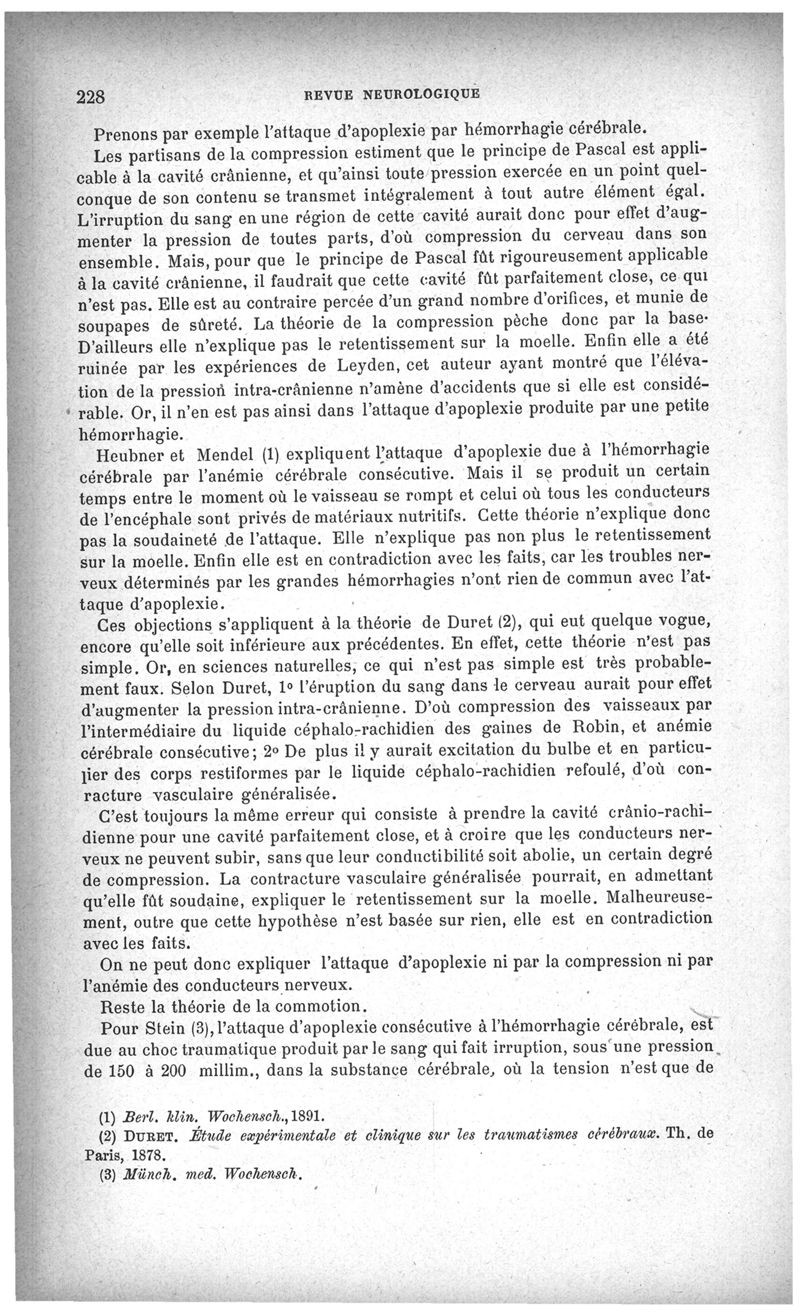 228 REVUE NEUROLOGIQUE

Prenons par exemple l'attaque d'apoplexie par hémorrhagie cérébrale.

Les partisans de la compression estiment que le principe de Pascal est applicable à la cavité crânienne, et qu'ainsi toute pression exercée en un point quelconque de son contenu se transmet intégralement à tout autre élément égal. L'irruption du sang en une région de cette cavité aurait donc pour effet d'augmenter la pression de toutes parts, d'où compression du cerveau dans son ensemble. Mais, pour que le principe de Pascal fût rigoureusement applicable à la cavité crânienne, il faudrait que cette cavité fût parfaitement close, ce qui n'est pas. Elle est au contraire percée d'un grand nombre d'orifices, et munie de soupapes de sûreté. La théorie de la compression pèche donc par la base. D'ailleurs elle n'explique pas le retentissement sur la moelle. Enfin elle a été ruinée par les expériences de Leyden, cet auteur ayant montré que l'élévation de la pression intra-crânienne n'amène d'accidents que si elle est considérable. Or, il n'en est pas ainsi dans l'attaque d'apoplexie produite par une petite hémorrhagie.

Heubner et Mendel (1) expliquent l'attaque d'apoplexie due à l'hémorrhagie cérébrale par l'anémie cérébrale consécutive. Mais il se produit un certain temps entre le moment où le vaisseau se rompt et celui où tous les conducteurs de l'encéphale sont privés de matériaux nutritifs. Cette théorie n'explique donc pas la soudaineté de l'attaque. Elle n'explique pas non plus le retentissement sur la moelle. Enfin elle est en contradiction avec les faits, car les troubles nerveux déterminés par les grandes hémorrhagies n'ont rien de commun avec l'attaque d'apoplexie.

Ces objections s'appliquent à la théorie de Duret (2), qui eut quelque vogue, encore qu'elle soit inférieure aux précédentes. En effet, cette théorie n'est pas simple. Or, en sciences naturelles, ce qui n'est pas simple est très probablement faux. Selon Duret, 1° l'éruption du sang dans le cerveau aurait pour effet d'augmenter la pression intra-crânienne. D'où compression des vaisseaux par l'intermédiaire du liquide céphalo-rachidien des gaines de Robin, et anémie cérébrale consécutive; 2° De plus il y aurait excitation du bulbe et en particulier des corps restiformes par le liquide céphalo-rachidien refoulé, d'où contracture vasculaire généralisée.

C'est toujours la même erreur qui consiste à prendre la cavité crânio-rachidienne pour une cavité parfaitement close, et à croire que les conducteurs nerveux ne peuvent subir, sans que leur conductibilité soit abolie, un certain degré de compression. La contracture vasculaire généralisée pourrait, en admettant qu'elle fût soudaine, expliquer le retentissement sur la moelle. Malheureusement, outre que cette hypothèse n'est basée sur rien, elle est en contradiction avec les faits.

On ne peut donc expliquer l'attaque d'apoplexie ni par la compression ni par l'anémie des conducteurs nerveux.

Reste la théorie de la commotion.

Pour Stein (3), l'attaque d'apoplexie consécutive à l'hémorrhagie cérébrale, est due au choc traumatique produit par le sang qui fait irruption, sous une pression de 150 à 200 millim., dans la substance cérébrale, où la tension n'est que de

(1) Berl. klin. Wochensch., 1891.
(2) DURET. Étude expérimentale et clinique sur les traumatismes cérébraux. Th. de Paris, 1878.
(3) Münch. med. Wochensch.